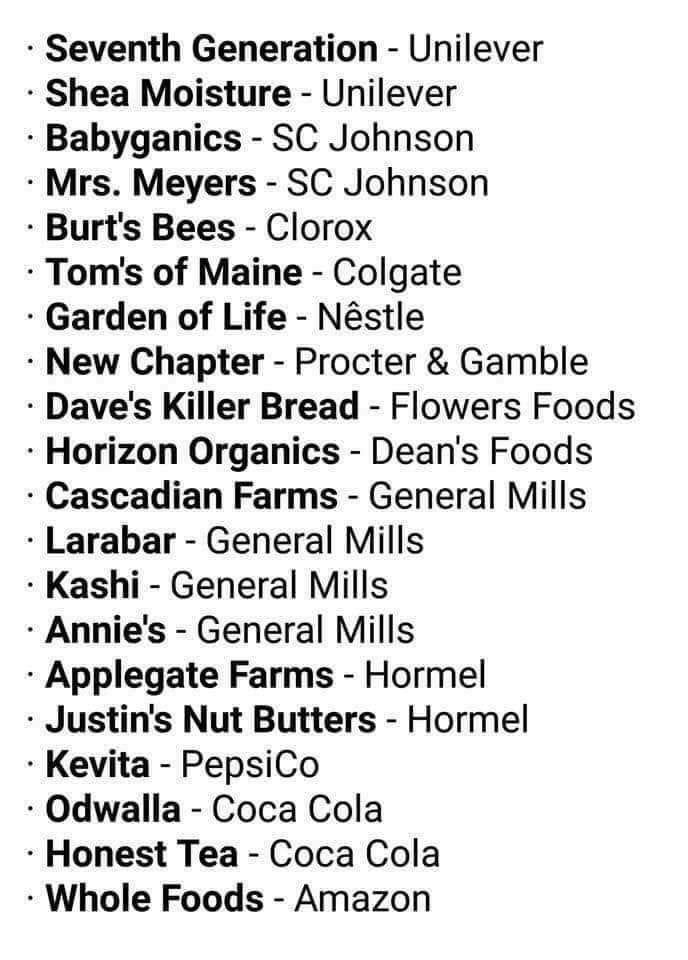 • Seventh Generation - Unilever
• Shea Moisture - Unilever
• Babyganics - SC Johnson
• Mrs. Meyers - SC Johnson
• Burt's Bees - Clorox
• Tom's of Maine - Colgate
• Garden of Life - Nêstle
• New Chapter - Procter & Gamble
• Dave's Killer Bread - Flowers Foods
• Horizon Organics - Dean's Foods
• Cascadian Farms - General Mills
• Larabar - General Mills
• Kashi - General Mills
• Annie's - General Mills
• Applegate Farms - Hormel
• Justin's Nut Butters - Hormel
• Kevita - PepsiCo
• Odwalla - Coca Cola
• Honest Tea - Coca Cola
• Whole Foods - Amazon